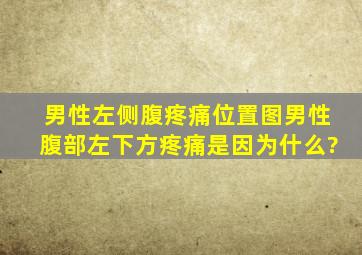 男性左侧腹疼痛位置图男性腹部左下方疼痛是因为什么?